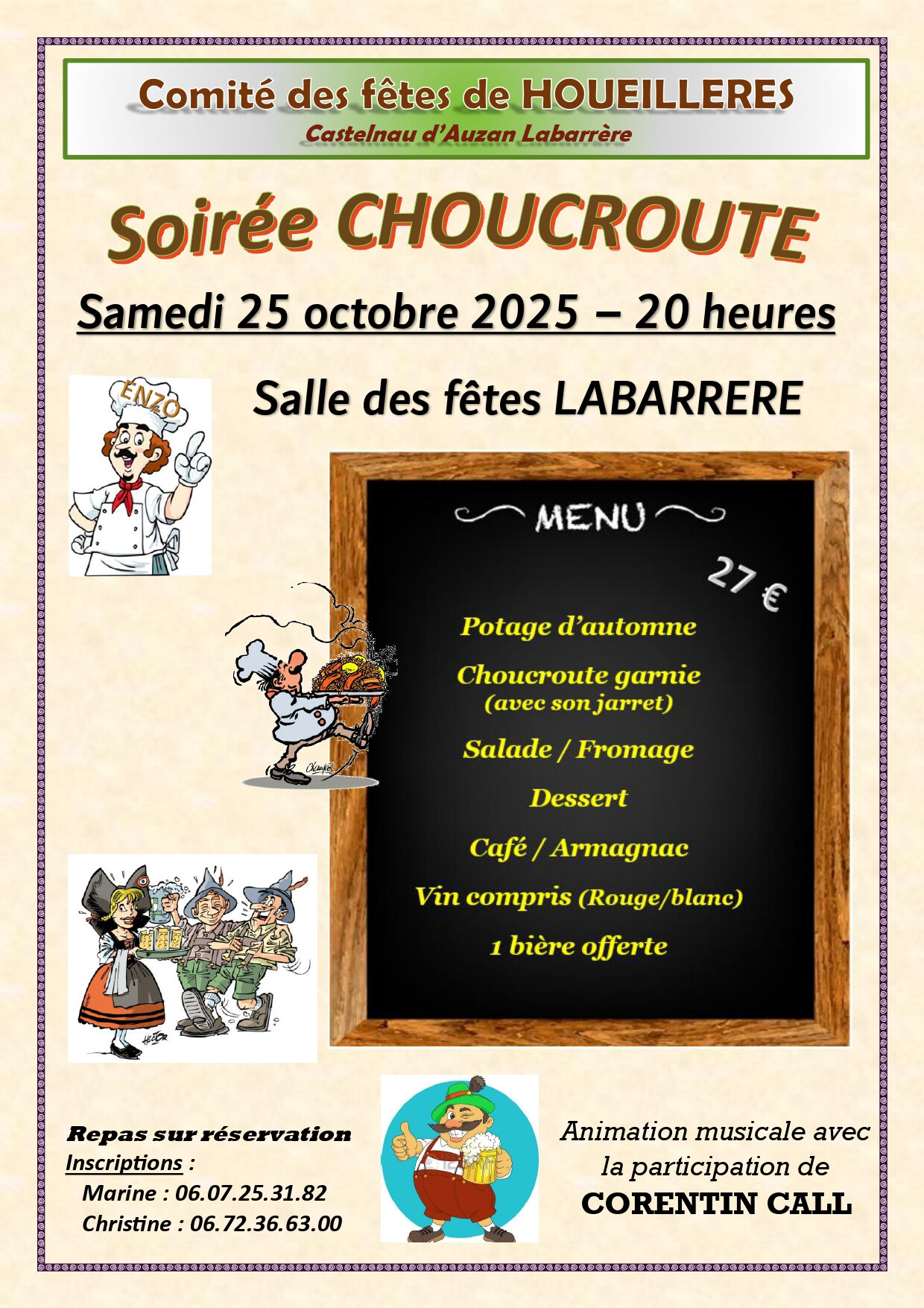 Comité des fêtes de HOUEILLERES
Castelnau d'Auzan Labarrère

Soirée CHOUCROUTE

Samedi 25 octobre 2025 – 20 heures

Salle des fêtes LABARRERE

ENZO

MENU

27 €

Potage d'automne

Choucroute garnie
(avec son jarret)

Salade / Fromage

Dessert

Café / Armagnac

Vin compris (Rouge/blanc)

1 bière offerte

Repas sur réservation
Inscriptions :
Marine : 06.07.25.31.82
Christine : 06.72.36.63.00

Animation musicale avec
la participation de
CORENTIN CALL